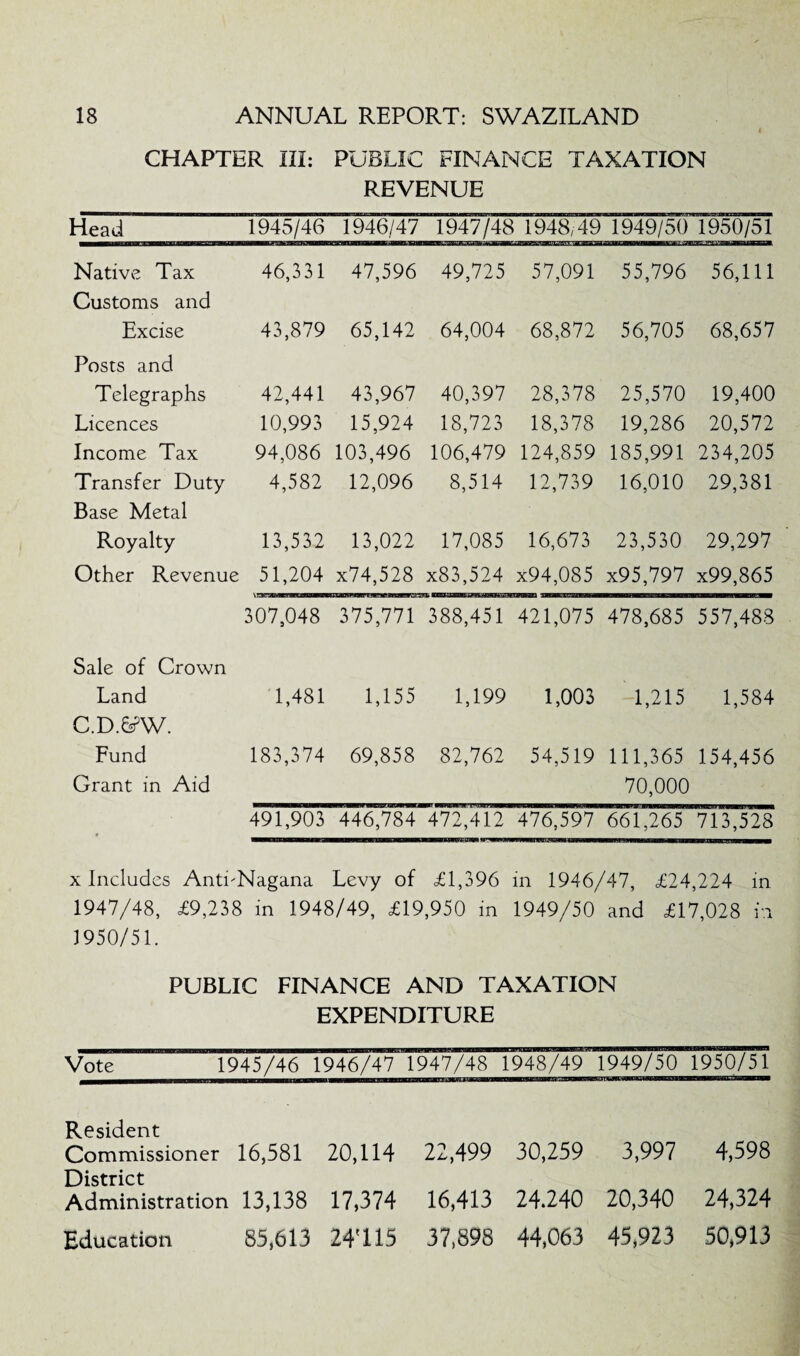 18 ANNUAL REPORT: SWAZILAND

CHAPTER III: PUBLIC FINANCE TAXATION
REVENUE

| Head | 1945/46 | 1946/47 | 1947/48 | 1948/49 | 1949/50 | 1950/51 |
|---|---|---|---|---|---|---|
| Native Tax | 46,331 | 47,596 | 49,725 | 57,091 | 55,796 | 56,111 |
| Customs and Excise | 43,879 | 65,142 | 64,004 | 68,872 | 56,705 | 68,657 |
| Posts and Telegraphs | 42,441 | 43,967 | 40,397 | 28,378 | 25,570 | 19,400 |
| Licences | 10,993 | 15,924 | 18,723 | 18,378 | 19,286 | 20,572 |
| Income Tax | 94,086 | 103,496 | 106,479 | 124,859 | 185,991 | 234,205 |
| Transfer Duty | 4,582 | 12,096 | 8,514 | 12,739 | 16,010 | 29,381 |
| Base Metal Royalty | 13,532 | 13,022 | 17,085 | 16,673 | 23,530 | 29,297 |
| Other Revenue | 51,204 | x74,528 | x83,524 | x94,085 | x95,797 | x99,865 |
| | 307,048 | 375,771 | 388,451 | 421,075 | 478,685 | 557,488 |
| Sale of Crown Land | 1,481 | 1,155 | 1,199 | 1,003 | 1,215 | 1,584 |
| C.D.&W. Fund | 183,374 | 69,858 | 82,762 | 54,519 | 111,365 | 154,456 |
| Grant in Aid | | | | | 70,000 | |
| | 491,903 | 446,784 | 472,412 | 476,597 | 661,265 | 713,528 |

x Includes Anti-Nagana Levy of £1,396 in 1946/47, £24,224 in 1947/48, £9,238 in 1948/49, £19,950 in 1949/50 and £17,028 in 1950/51.

PUBLIC FINANCE AND TAXATION
EXPENDITURE

| Vote | 1945/46 | 1946/47 | 1947/48 | 1948/49 | 1949/50 | 1950/51 |
|---|---|---|---|---|---|---|
| Resident Commissioner | 16,581 | 20,114 | 22,499 | 30,259 | 3,997 | 4,598 |
| District Administration | 13,138 | 17,374 | 16,413 | 24.240 | 20,340 | 24,324 |
| Education | 85,613 | 24'115 | 37,898 | 44,063 | 45,923 | 50,913 |